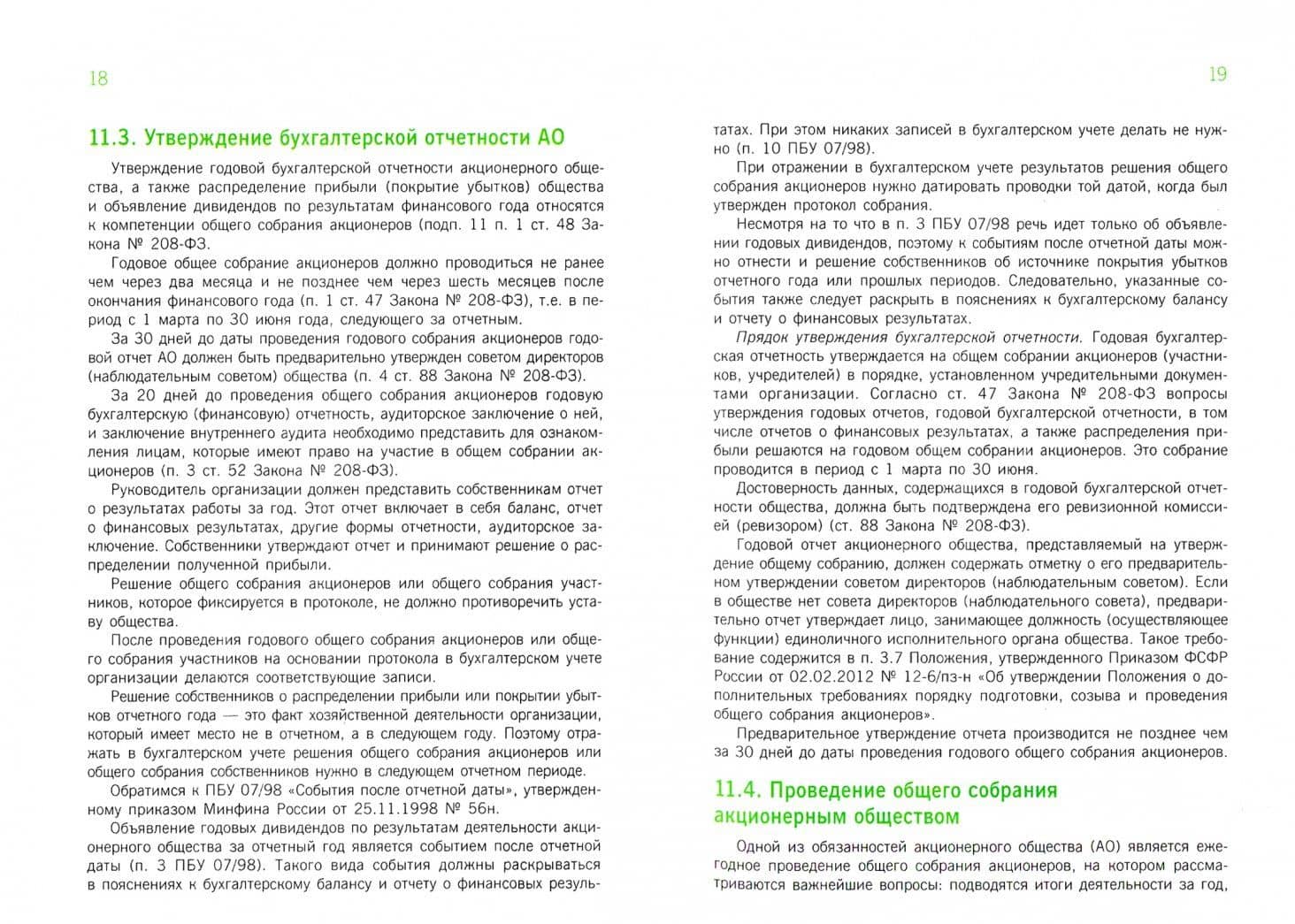 18

11.3. Утверждение бухгалтерской отчетности АО

Утверждение годовой бухгалтерской отчетности акционерного общества, а также распределение прибыли (покрытие убытков) общества и объявление дивидендов по результатам финансового года относятся к компетенции общего собрания акционеров (подп. 11 п. 1 ст. 48 Закона № 208-ФЗ.

Годовое общее собрание акционеров должно проводиться не ранее чем через два месяца и не позднее чем через шесть месяцев после окончания финансового года (п. 1 ст. 47 Закона № 208-ФЗ), т.е. в период с 1 марта по 30 июня года, следующего за отчетным.

За 30 дней до даты проведения годового собрания акционеров годовой отчет АО должен быть предварительно утвержден советом директоров (наблюдательным советом) общества (п. 4 ст. 88 Закона № 208-ФЗ).

За 20 дней до проведения общего собрания акционеров годовую бухгалтерскую (финансовую) отчетность, аудиторское заключение о ней, и заключение внутреннего аудита необходимо представить для ознакомления лицам, которые имеют право на участие в общем собрании акционеров (п. 3 ст. 52 Закона № 208-ФЗ).

Руководитель организации должен представить собственникам отчет о результатах работы за год. Этот отчет включает в себя баланс, отчет о финансовых результатах, другие формы отчетности, аудиторское заключение. Собственники утверждают отчет и принимают решение о распределении полученной прибыли.

Решение общего собрания акционеров или общего собрания участников, которое фиксируется в протоколе, не должно противоречить уставу общества.

После проведения годового общего собрания акционеров или общего собрания участников на основании протокола в бухгалтерском учете организации делаются соответствующие записи.

Решение собственников о распределении прибыли или покрытии убытков отчетного года — это факт хозяйственной деятельности организации, который имеет место не в отчетном, а в следующем году. Поэтому отражать в бухгалтерском учете решения общего собрания акционеров или общего собрания собственников нужно в следующем отчетном периоде.

Обратимся к ПБУ 07/98 «События после отчетной даты», утвержденному приказом Минфина России от 25.11.1998 № 56н.

Объявление годовых дивидендов по результатам деятельности акционерного общества за отчетный год является событием после отчетной даты (п. 3 ПБУ 07/98). Такого вида события должны раскрываться в пояснениях к бухгалтерскому балансу и отчету о финансовых результатах. При этом никаких записей в бухгалтерском учете делать не нужно (п. 10 ПБУ 07/98).

19

При отражении в бухгалтерском учете результатов решения общего собрания акционеров нужно датировать проводки той датой, когда был утвержден протокол собрания.

Несмотря на то что в п. 3 ПБУ 07/98 речь идет только об объявлении годовых дивидендов, поэтому к событиям после отчетной даты можно отнести и решение собственников об источнике покрытия убытков отчетного года или прошлых периодов. Следовательно, указанные события также следует раскрыть в пояснениях к бухгалтерскому балансу и отчету о финансовых результатах.

Прядок утверждения бухгалтерской отчетности. Годовая бухгалтерская отчетность утверждается на общем собрании акционеров (участников, учредителей) в порядке, установленном учредительными документами организации. Согласно ст. 47 Закона № 208-ФЗ вопросы утверждения годовых отчетов, годовой бухгалтерской отчетности, в том числе отчетов о финансовых результатах, а также распределения прибыли решаются на годовом общем собрании акционеров. Это собрание проводится в период с 1 марта по 30 июня.

Достоверность данных, содержащихся в годовой бухгалтерской отчетности общества, должна быть подтверждена его ревизионной комиссией (ревизором) (ст. 88 Закона № 208-ФЗ).

Годовой отчет акционерного общества, представляемый на утверждение общему собранию, должен содержать отметку о его предварительном утверждении советом директоров (наблюдательным советом). Если в обществе нет совета директоров (наблюдательного совета), предварительно отчет утверждает лицо, занимающее должность (осуществляющее функции) единоличного исполнительного органа общества. Такое требование содержится в п. 3.7 Положения, утвержденного Приказом ФСФР России от 02.02.2012 № 12-6/пз-н «Об утверждении Положения о дополнительных требованиях порядку подготовки, созыва и проведения общего собрания акционеров».

Предварительное утверждение отчета производится не позднее чем за 30 дней до даты проведения годового общего собрания акционеров.

11.4. Проведение общего собрания акционерным обществом

Одной из обязанностей акционерного общества (АО) является ежегодное проведение общего собрания акционеров, на котором рассматриваются важнейшие вопросы: подводятся итоги деятельности за год,